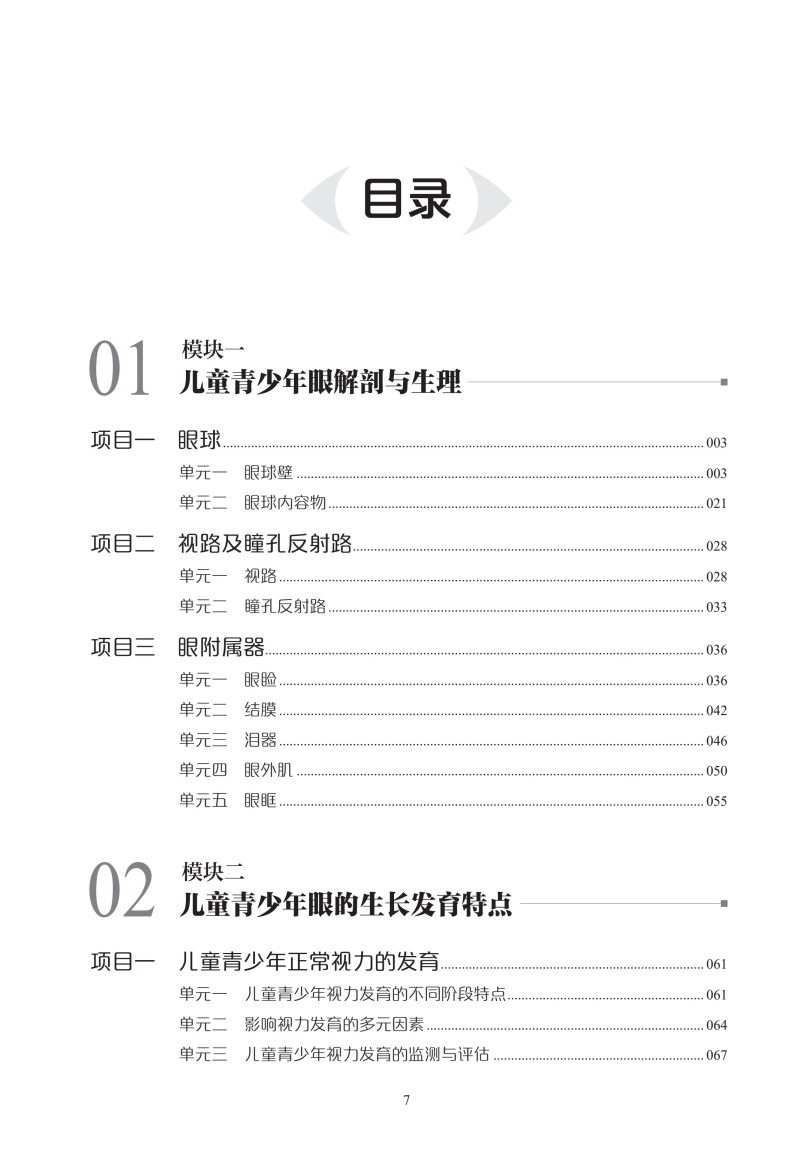 目录

01 模块一
儿童青少年眼解剖与生理

项目一 眼球 003
单元一 眼球壁 003
单元二 眼球内容物 021

项目二 视路及瞳孔反射路 028
单元一 视路 028
单元二 瞳孔反射路 033

项目三 眼附属器 036
单元一 眼睑 036
单元二 结膜 042
单元三 泪器 046
单元四 眼外肌 050
单元五 眼眶 055

02 模块二
儿童青少年眼的生长发育特点

项目一 儿童青少年正常视力的发育 061
单元一 儿童青少年视力发育的不同阶段特点 061
单元二 影响视力发育的多元因素 064
单元三 儿童青少年视力发育的监测与评估 067

7